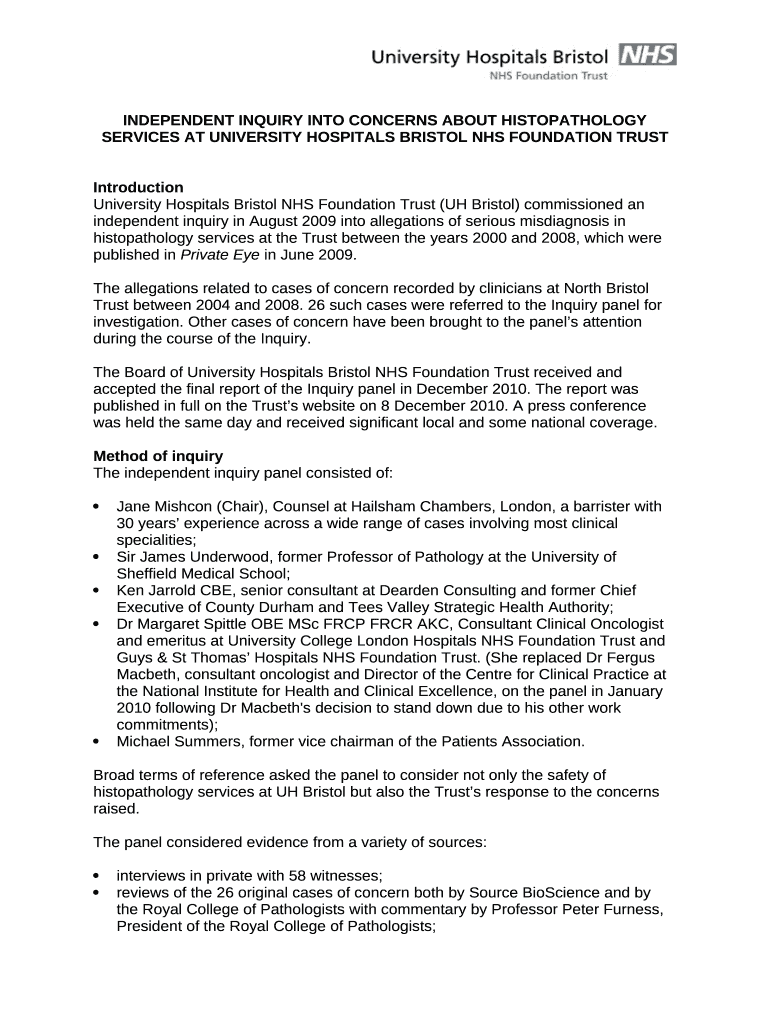 University Hospitals Bristol NHS
NHS Foundation Trust

INDEPENDENT INQUIRY INTO CONCERNS ABOUT HISTOPATHOLOGY SERVICES AT UNIVERSITY HOSPITALS BRISTOL NHS FOUNDATION TRUST

Introduction
University Hospitals Bristol NHS Foundation Trust (UH Bristol) commissioned an independent inquiry in August 2009 into allegations of serious misdiagnosis in histopathology services at the Trust between the years 2000 and 2008, which were published in Private Eye in June 2009.

The allegations related to cases of concern recorded by clinicians at North Bristol Trust between 2004 and 2008. 26 such cases were referred to the Inquiry panel for investigation. Other cases of concern have been brought to the panel's attention during the course of the Inquiry.

The Board of University Hospitals Bristol NHS Foundation Trust received and accepted the final report of the Inquiry panel in December 2010. The report was published in full on the Trust's website on 8 December 2010. A press conference was held the same day and received significant local and some national coverage.

Method of inquiry
The independent inquiry panel consisted of:

• Jane Mishcon (Chair), Counsel at Hailsham Chambers, London, a barrister with 30 years' experience across a wide range of cases involving most clinical specialities;
• Sir James Underwood, former Professor of Pathology at the University of Sheffield Medical School;
• Ken Jarrold CBE, senior consultant at Dearden Consulting and former Chief Executive of County Durham and Tees Valley Strategic Health Authority;
• Dr Margaret Spittle OBE MSc FRCP FRCR AKC, Consultant Clinical Oncologist and emeritus at University College London Hospitals NHS Foundation Trust and Guys & St Thomas' Hospitals NHS Foundation Trust. (She replaced Dr Fergus Macbeth, consultant oncologist and Director of the Centre for Clinical Practice at the National Institute for Health and Clinical Excellence, on the panel in January 2010 following Dr Macbeth's decision to stand down due to his other work commitments);
• Michael Summers, former vice chairman of the Patients Association.

Broad terms of reference asked the panel to consider not only the safety of histopathology services at UH Bristol but also the Trust's response to the concerns raised.

The panel considered evidence from a variety of sources:

• interviews in private with 58 witnesses;
• reviews of the 26 original cases of concern both by Source BioScience and by the Royal College of Pathologists with commentary by Professor Peter Furness, President of the Royal College of Pathologists;